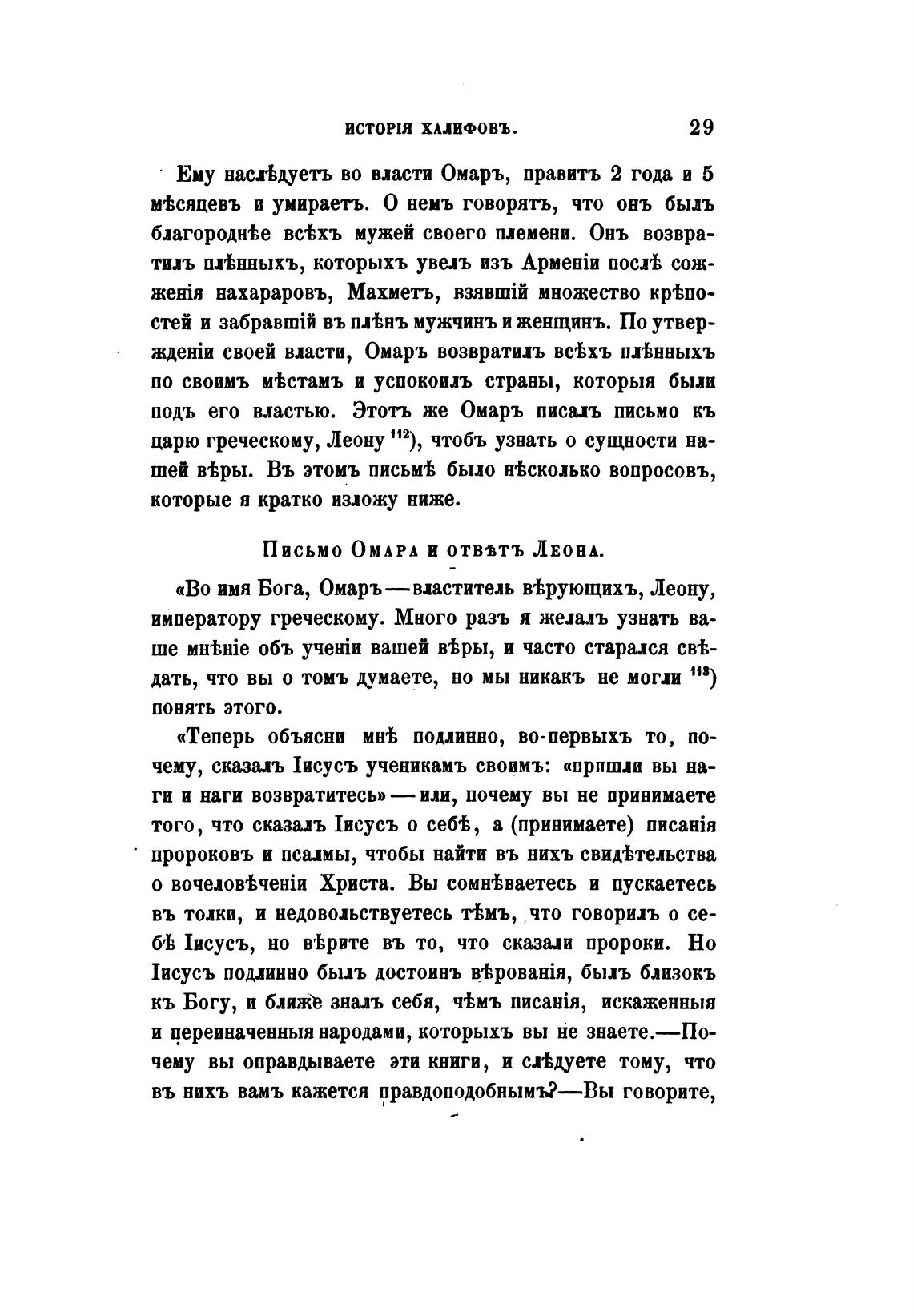 ИСТОРІЯ ХАЛИФОВЪ. 29

Ему наслѣдуетъ во власти Омаръ, правитъ 2 года и 5 мѣсяцевъ и умираетъ. О немъ говорятъ, что онъ былъ благороднѣе всѣхъ мужей своего племени. Онъ возвратилъ плѣнныхъ, которыхъ увелъ изъ Арменіи послѣ сожженія нахараровъ, Махметъ, взявшій множество крѣпостей и забравшій въ плѣнъ мужчинъ и женщинъ. По утвержденіи своей власти, Омаръ возвратилъ всѣхъ плѣнныхъ по своимъ мѣстамъ и успокоилъ страны, которыя были подъ его властью. Этотъ же Омаръ писалъ письмо къ царю греческому, Леону $^{112}$), чтобъ узнать о сущности нашей вѣры. Въ этомъ письмѣ было нѣсколько вопросовъ, которые я кратко изложу ниже.

Письмо Омара и отвѣтъ Леона.

«Во имя Бога, Омаръ—властитель вѣрующихъ, Леону, императору греческому. Много разъ я желалъ узнать ваше мнѣніе объ ученіи вашей вѣры, и часто старался свѣдать, что вы о томъ думаете, но мы никакъ не могли $^{113}$) понять этого.

«Теперь объясни мнѣ подлинно, во-первыхъ то, почему, сказалъ Іисусъ ученикамъ своимъ: «пришли вы наги и наги возвратитесь»—или, почему вы не принимаете того, что сказалъ Іисусъ о себѣ, а (принимаете) писанія пророковъ и псалмы, чтобы найти въ нихъ свидѣтельства о вочеловѣченіи Христа. Вы сомнѣваетесь и пускаетесь въ толки, и недовольствуетесь тѣмъ, что говорилъ о себѣ Іисусъ, но вѣрите въ то, что сказали пророки. Но Іисусъ подлинно былъ достоинъ вѣрованія, былъ близокъ къ Богу, и ближе зналъ себя, чѣмъ писанія, искаженныя и переиначенныя народами, которыхъ вы не знаете.—Почему вы оправдываете эти книги, и слѣдуете тому, что въ нихъ вамъ кажется правдоподобнымъ?—Вы говорите,